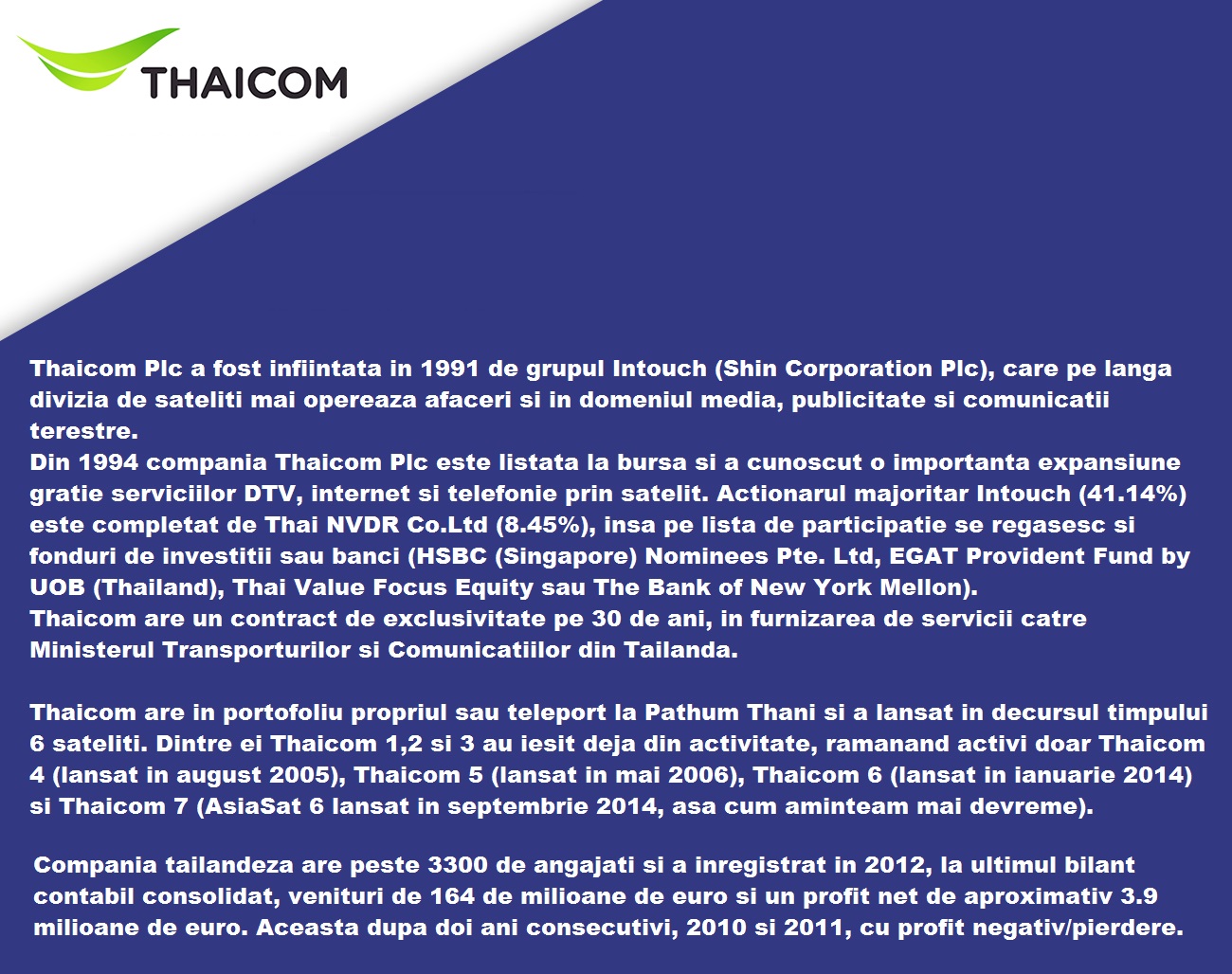 THAICOM

Thaicom Plc a fost infiintata in 1991 de grupul Intouch (Shin Corporation Plc), care pe langa divizia de sateliti mai opereaza afaceri si in domeniul media, publicitate si comunicatii terestre.
Din 1994 compania Thaicom Plc este listata la bursa si a cunoscut o importanta expansiune gratie serviciilor DTV, internet si telefonie prin satelit. Actionarul majoritar Intouch (41.14%) este completat de Thai NVDR Co.Ltd (8.45%), insa pe lista de participatie se regasesc si fonduri de investitii sau banci (HSBC (Singapore) Nominees Pte. Ltd, EGAT Provident Fund by UOB (Thailand), Thai Value Focus Equity sau The Bank of New York Mellon).
Thaicom are un contract de exclusivitate pe 30 de ani, in furnizarea de servicii catre Ministerul Transporturilor si Comunicatiilor din Tailanda.

Thaicom are in portofoliu propriul sau teleport la Pathum Thani si a lansat in decursul timpului 6 sateliti. Dintre ei Thaicom 1,2 si 3 au iesit deja din activitate, ramanand activi doar Thaicom 4 (lansat in august 2005), Thaicom 5 (lansat in mai 2006), Thaicom 6 (lansat in ianuarie 2014) si Thaicom 7 (AsiaSat 6 lansat in septembrie 2014, asa cum aminteam mai devreme).

Compania tailandeza are peste 3300 de angajati si a inregistrat in 2012, la ultimul bilant contabil consolidat, venituri de 164 de milioane de euro si un profit net de aproximativ 3.9 milioane de euro. Aceasta dupa doi ani consecutivi, 2010 si 2011, cu profit negativ/pierdere.